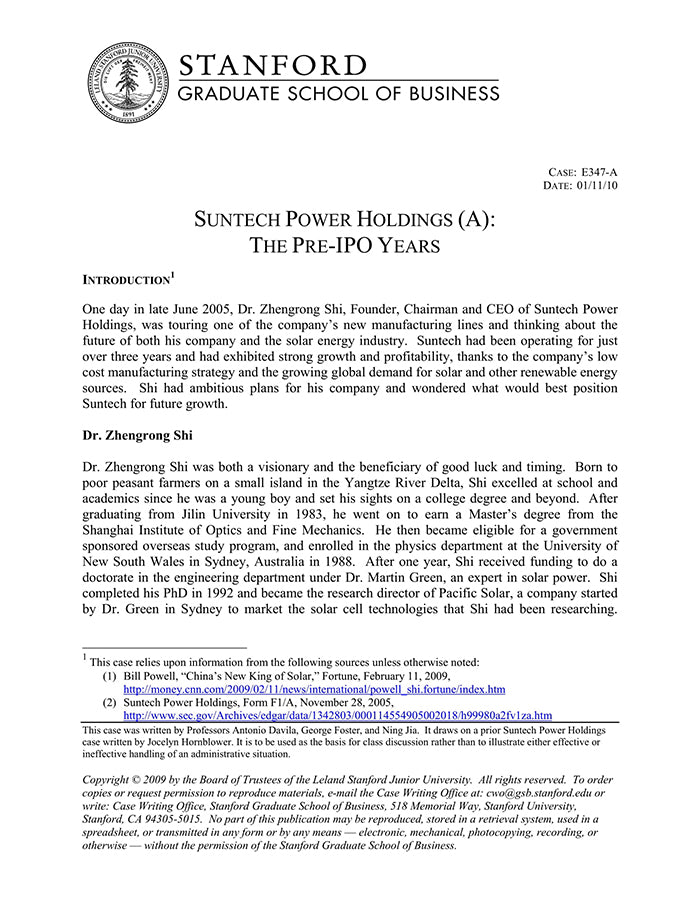 LELAND STANFORD JUNIOR UNIVERSITY 1891

STANFORD
GRADUATE SCHOOL OF BUSINESS

CASE: E347-A
DATE: 01/11/10

SUNTECH POWER HOLDINGS (A):
THE PRE-IPO YEARS

INTRODUCTION$^1$

One day in late June 2005, Dr. Zhengrong Shi, Founder, Chairman and CEO of Suntech Power Holdings, was touring one of the company's new manufacturing lines and thinking about the future of both his company and the solar energy industry. Suntech had been operating for just over three years and had exhibited strong growth and profitability, thanks to the company's low cost manufacturing strategy and the growing global demand for solar and other renewable energy sources. Shi had ambitious plans for his company and wondered what would best position Suntech for future growth.

Dr. Zhengrong Shi

Dr. Zhengrong Shi was both a visionary and the beneficiary of good luck and timing. Born to poor peasant farmers on a small island in the Yangtze River Delta, Shi excelled at school and academics since he was a young boy and set his sights on a college degree and beyond. After graduating from Jilin University in 1983, he went on to earn a Master's degree from the Shanghai Institute of Optics and Fine Mechanics. He then became eligible for a government sponsored overseas study program, and enrolled in the physics department at the University of New South Wales in Sydney, Australia in 1988. After one year, Shi received funding to do a doctorate in the engineering department under Dr. Martin Green, an expert in solar power. Shi completed his PhD in 1992 and became the research director of Pacific Solar, a company started by Dr. Green in Sydney to market the solar cell technologies that Shi had been researching.

$^1$ This case relies upon information from the following sources unless otherwise noted:
(1) Bill Powell, "China's New King of Solar," Fortune, February 11, 2009, http://money.cnn.com/2009/02/11/news/international/powell_shi.fortune/index.htm
(2) Suntech Power Holdings, Form F1/A, November 28, 2005, http://www.sec.gov/Archives/edgar/data/1342803/000114554905002018/h99980a2fv1za.htm

This case was written by Professors Antonio Davila, George Foster, and Ning Jia. It draws on a prior Suntech Power Holdings case written by Jocelyn Hornblower. It is to be used as the basis for class discussion rather than to illustrate either effective or ineffective handling of an administrative situation.

Copyright © 2009 by the Board of Trustees of the Leland Stanford Junior University. All rights reserved. To order copies or request permission to reproduce materials, e-mail the Case Writing Office at: cwo@gsb.stanford.edu or write: Case Writing Office, Stanford Graduate School of Business, 518 Memorial Way, Stanford University, Stanford, CA 94305-5015. No part of this publication may be reproduced, stored in a retrieval system, used in a spreadsheet, or transmitted in any form or by any means — electronic, mechanical, photocopying, recording, or otherwise — without the permission of the Stanford Graduate School of Business.